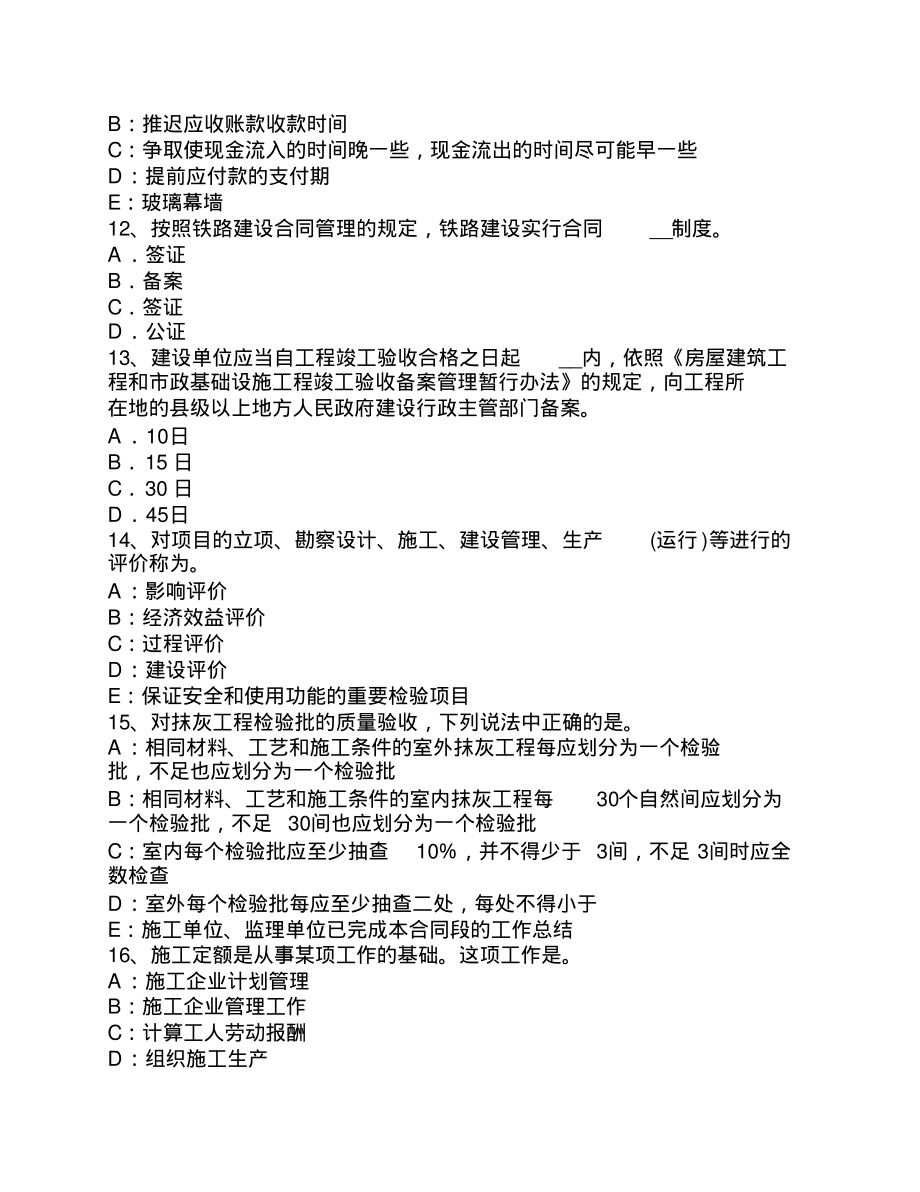 B：推迟应收账款收款时间
C：争取使现金流入的时间晚一些，现金流出的时间尽可能早一些
D：提前应付款的支付期
E：玻璃幕墙
12、按照铁路建设合同管理的规定，铁路建设实行合同 __制度。
A．签证
B．备案
C．签证
D．公证
13、建设单位应当自工程竣工验收合格之日起 __内，依照《房屋建筑工程和市政基础设施工程竣工验收备案管理暂行办法》的规定，向工程所在地的县级以上地方人民政府建设行政主管部门备案。
A．10日
B．15 日
C．30 日
D．45日
14、对项目的立项、勘察设计、施工、建设管理、生产 (运行)等进行的评价称为。
A：影响评价
B：经济效益评价
C：过程评价
D：建设评价
E：保证安全和使用功能的重要检验项目
15、对抹灰工程检验批的质量验收，下列说法中正确的是。
A：相同材料、工艺和施工条件的室外抹灰工程每应划分为一个检验批，不足也应划分为一个检验批
B：相同材料、工艺和施工条件的室内抹灰工程每 30个自然间应划分为一个检验批，不足 30间也应划分为一个检验批
C：室内每个检验批应至少抽查 10%，并不得少于 3间，不足 3间时应全数检查
D：室外每个检验批每应至少抽查二处，每处不得小于
E：施工单位、监理单位已完成本合同段的工作总结
16、施工定额是从事某项工作的基础。这项工作是。
A：施工企业计划管理
B：施工企业管理工作
C：计算工人劳动报酬
D：组织施工生产